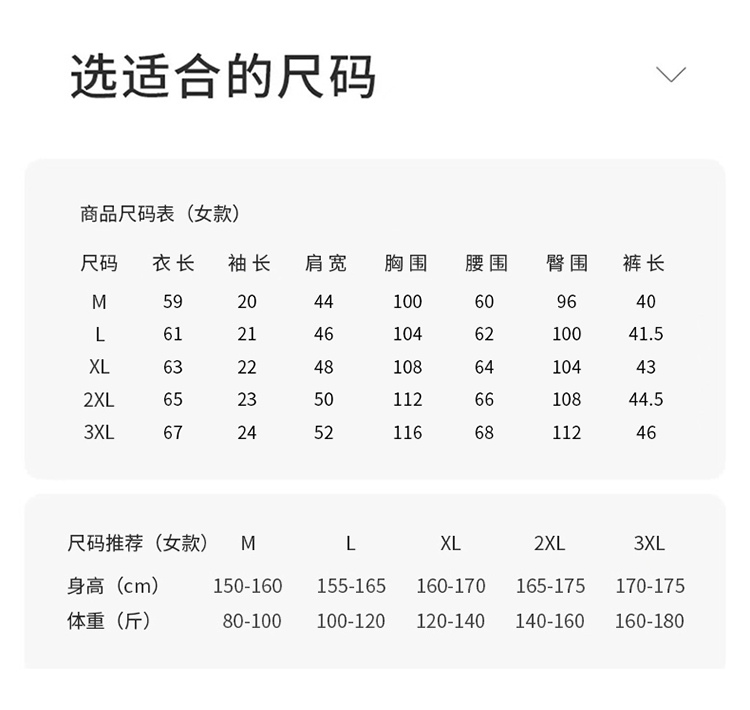 选适合的尺码

商品尺码表（女款）

| 尺码 | 衣长 | 袖长 | 肩宽 | 胸围 | 腰围 | 臀围 | 裤长 |
|---|---|---|---|---|---|---|---|
| M | 59 | 20 | 44 | 100 | 60 | 96 | 40 |
| L | 61 | 21 | 46 | 104 | 62 | 100 | 41.5 |
| XL | 63 | 22 | 48 | 108 | 64 | 104 | 43 |
| 2XL | 65 | 23 | 50 | 112 | 66 | 108 | 44.5 |
| 3XL | 67 | 24 | 52 | 116 | 68 | 112 | 46 |

| 尺码推荐（女款） | M | L | XL | 2XL | 3XL |
|---|---|---|---|---|---|
| 身高（cm） | 150-160 | 155-165 | 160-170 | 165-175 | 170-175 |
| 体重（斤） | 80-100 | 100-120 | 120-140 | 140-160 | 160-180 |